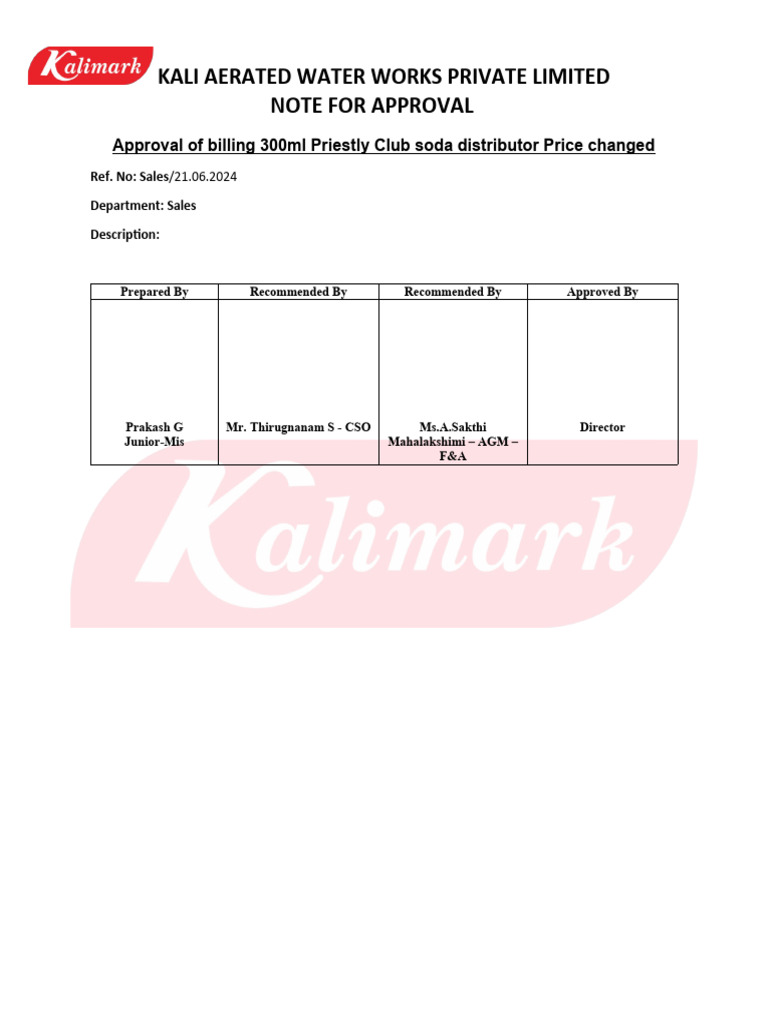 Kalimark

KALI AERATED WATER WORKS PRIVATE LIMITED
NOTE FOR APPROVAL

Approval of billing 300ml Priestly Club soda distributor Price changed

Ref. No: Sales/21.06.2024

Department: Sales

Description:

| Prepared By | Recommended By | Recommended By | Approved By |
|---|---|---|---|
| Prakash G Junior-Mis | Mr. Thirugnanam S - CSO | Ms.A.Sakthi Mahalakshimi – AGM – F&A | Director |

Kalimark